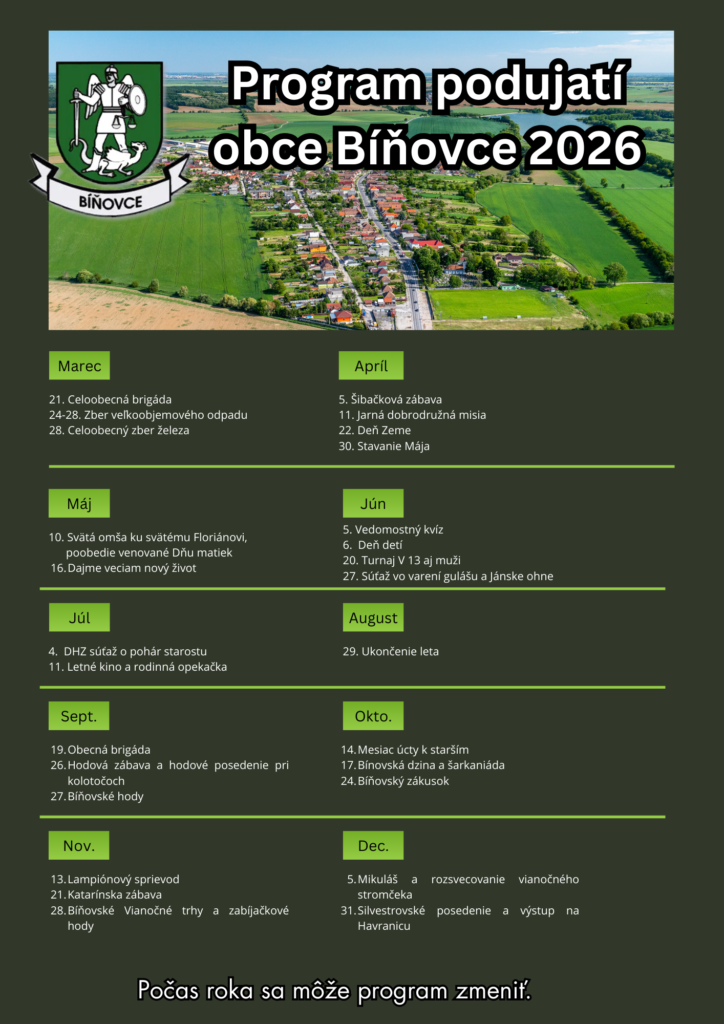 BÍŇOVCE

Program podujatí obce Bíňovce 2026

Marec

21. Celoobecná brigáda
24-28. Zber veľkoobjemového odpadu
28. Celoobecný zber železa

Apríl

5. Šibačková zábava
11. Jarná dobrodružná misia
22. Deň Zeme
30. Stavanie Mája

Máj

10. Svätá omša ku svätému Floriánovi, poobedie venované Dňu matiek
16. Dajme veciam nový život

Jún

5. Vedomostný kvíz
6. Deň detí
20. Turnaj V 13 aj muži
27. Súťaž vo varení gulášu a Jánske ohne

Júl

4. DHZ súťaž o pohár starostu
11. Letné kino a rodinná opekačka

August

29. Ukončenie leta

Sept.

19. Obecná brigáda
26. Hodová zábava a hodové posedenie pri kolotočoch
27. Bíňovské hody

Okto.

14. Mesiac úcty k starším
17. Bínovská dzina a šarkaniáda
24. Bíňovský zákusok

Nov.

13. Lampiónový sprievod
21. Katarínska zábava
28. Bíňovské Vianočné trhy a zabíjačkové hody

Dec.

5. Mikuláš a rozsvecovanie vianočného stromčeka
31. Silvestrovské posedenie a výstup na Havranicu

Počas roka sa môže program zmeniť.